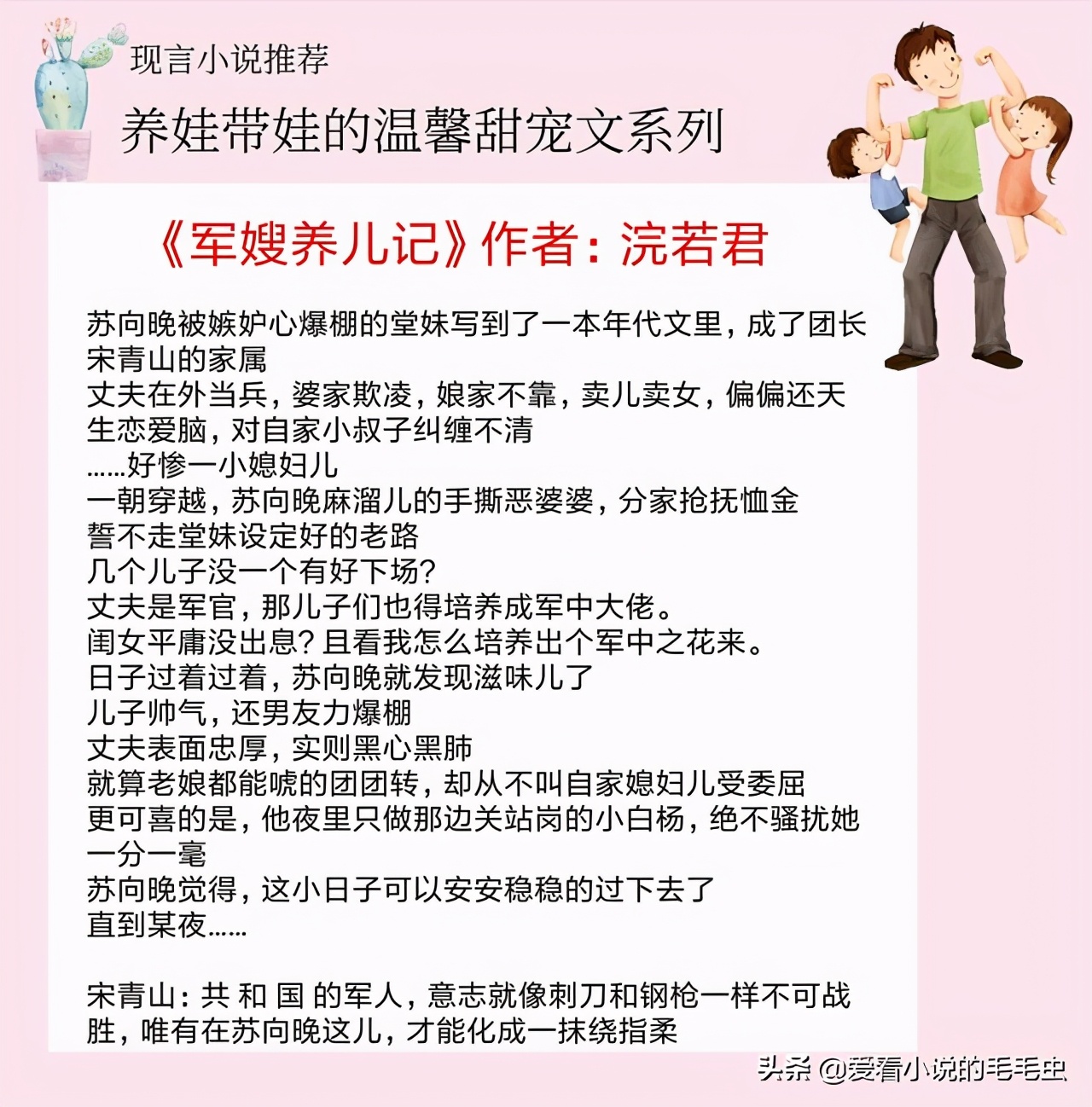 现言小说推荐

养娃带娃的温馨甜宠文系列

《军嫂养儿记》作者：浣若君

苏向晚被嫉妒心爆棚的堂妹写到了一本年代文里，成了团长宋青山的家属
丈夫在外当兵，婆家欺凌，娘家不靠，卖儿卖女，偏偏还天生恋爱脑，对自家小叔子纠缠不清
……好惨一小媳妇儿
一朝穿越，苏向晚麻溜儿的手撕恶婆婆，分家抢抚恤金
誓不走堂妹设定好的老路
几个儿子没一个有好下场？
丈夫是军官，那儿子们也得培养成军中大佬。
闺女平庸没出息？且看我怎么培养出个军中之花来。
日子过着过着，苏向晚就发现滋味儿了
儿子帅气，还男友力爆棚
丈夫表面忠厚，实则黑心黑肺
就算老娘都能唬的团团转，却从不叫自家媳妇儿受委屈
更可喜的是，他夜里只做那边关站岗的小白杨，绝不骚扰她一分一毫
苏向晚觉得，这小日子可以安安稳稳的过下去了
直到某夜……

宋青山：共 和 国 的军人，意志就像刺刀和钢枪一样不可战胜，唯有在苏向晚这儿，才能化成一抹绕指柔

头条 @爱看小说的毛毛虫